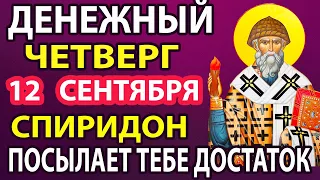 ДЕНЕЖНЫЙ
ЧЕТВЕРГ
12 СЕНТЯБРЯ
СПИРИДОН
ПОСЫЛАЕТ ТЕБЕ ДОСТАТОК